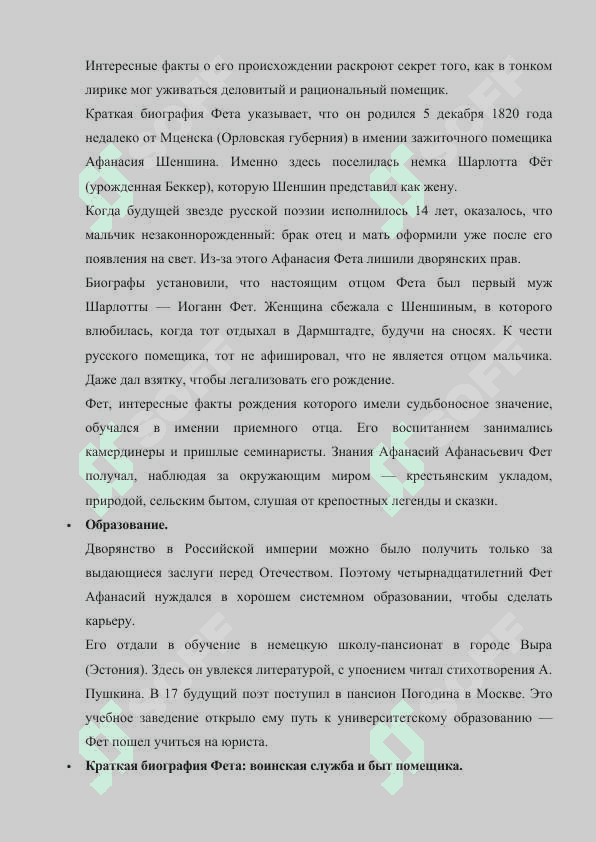 Интересные факты о его происхождении раскроют секрет того, как в тонком лирике мог уживаться деловитый и рациональный помещик.

Краткая биография Фета указывает, что он родился 5 декабря 1820 года недалеко от Мценска (Орловская губерния) в имении зажиточного помещика Афанасия Шеншина. Именно здесь поселилась немка Шарлотта Фёт (урожденная Беккер), которую Шеншин представил как жену.

Когда будущей звезде русской поэзии исполнилось 14 лет, оказалось, что мальчик незаконнорожденный: брак отец и мать оформили уже после его появления на свет. Из-за этого Афанасия Фета лишили дворянских прав.

Биографы установили, что настоящим отцом Фета был первый муж Шарлотты — Иоганн Фет. Женщина сбежала с Шеншиным, в которого влюбилась, когда тот отдыхал в Дармштадте, будучи на сносях. К чести русского помещика, тот не афишировал, что не является отцом мальчика. Даже дал взятку, чтобы легализовать его рождение.

Фет, интересные факты рождения которого имели судьбоносное значение, обучался в имении приемного отца. Его воспитанием занимались камердинеры и пришлые семинаристы. Знания Афанасий Афанасьевич Фет получал, наблюдая за окружающим миром — крестьянским укладом, природой, сельским бытом, слушая от крепостных легенды и сказки.

• Образование.

Дворянство в Российской империи можно было получить только за выдающиеся заслуги перед Отечеством. Поэтому четырнадцатилетний Фет Афанасий нуждался в хорошем системном образовании, чтобы сделать карьеру.

Его отдали в обучение в немецкую школу-пансионат в городе Выра (Эстония). Здесь он увлекся литературой, с упоением читал стихотворения А. Пушкина. В 17 будущий поэт поступил в пансион Погодина в Москве. Это учебное заведение открыло ему путь к университетскому образованию — Фет пошел учиться на юриста.

• Краткая биография Фета: воинская служба и быт помещика.